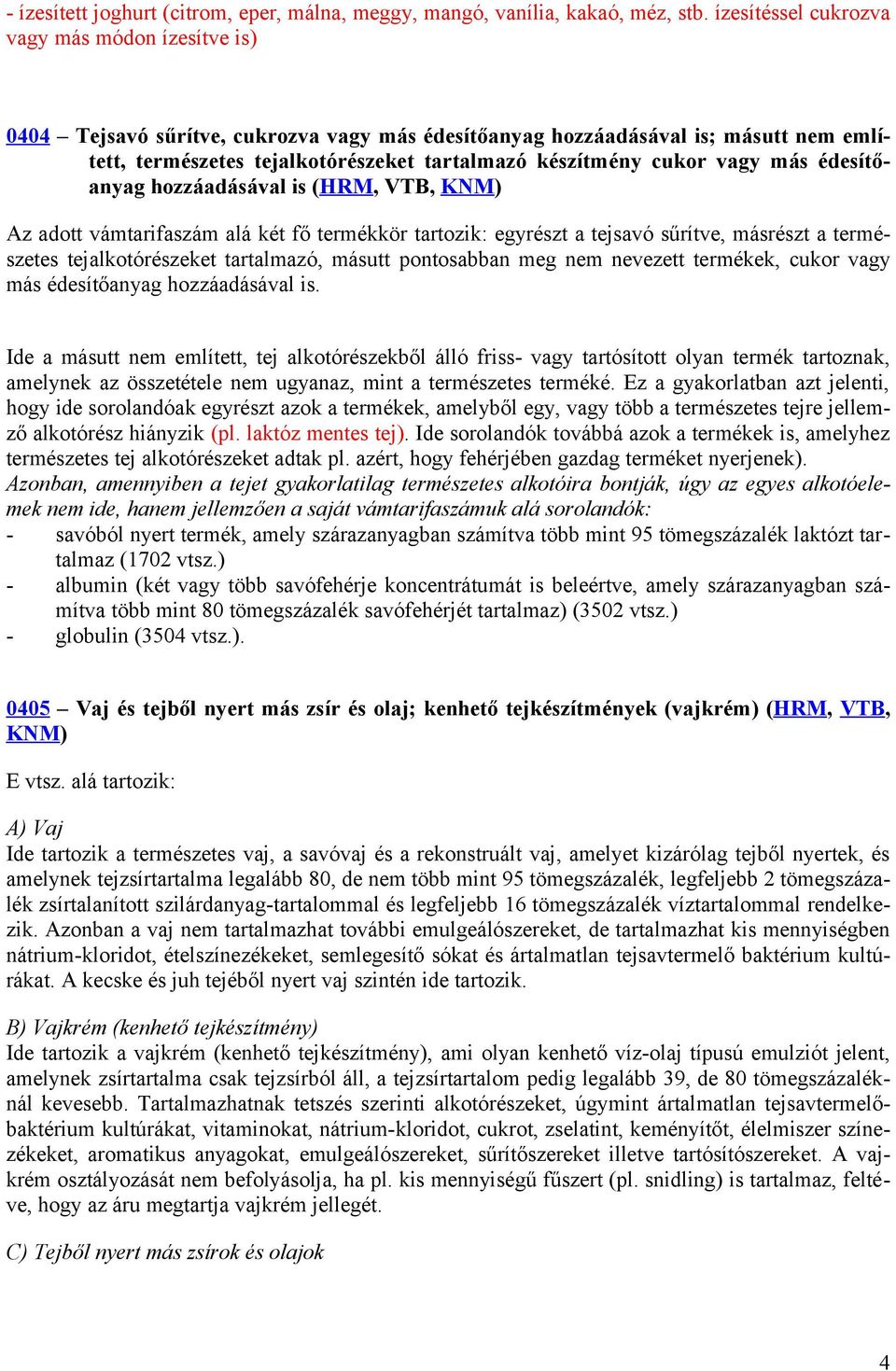 - ízesített joghurt (citrom, eper, málna, meggy, mangó, vanília, kakaó, méz, stb. ízesítéssel cukrozva vagy más módon ízesítve is)

0404 – Tejsavó sűrítve, cukrozva vagy más édesítőanyag hozzáadásával is; másutt nem említett, természetes tejalkotórészeket tartalmazó készítmény cukor vagy más édesítőanyag hozzáadásával is (HRM, VTB, KNM)

Az adott vámtarifaszám alá két fő termékkör tartozik: egyrészt a tejsavó sűrítve, másrészt a természetes tejalkotórészeket tartalmazó, másutt pontosabban meg nem nevezett termékek, cukor vagy más édesítőanyag hozzáadásával is.

Ide a másutt nem említett, tej alkotórészekből álló friss- vagy tartósított olyan termék tartoznak, amelynek az összetétele nem ugyanaz, mint a természetes terméké. Ez a gyakorlatban azt jelenti, hogy ide sorolandóak egyrészt azok a termékek, amelyből egy, vagy több a természetes tejre jellemző alkotórész hiányzik (pl. laktóz mentes tej). Ide sorolandók továbbá azok a termékek is, amelyhez természetes tej alkotórészeket adtak pl. azért, hogy fehérjében gazdag terméket nyerjenek).
Azonban, amennyiben a tejet gyakorlatilag természetes alkotóira bontják, úgy az egyes alkotóelemek nem ide, hanem jellemzően a saját vámtarifaszámuk alá sorolandók:
- savóból nyert termék, amely szárazanyagban számítva több mint 95 tömegszázalék laktózt tartalmaz (1702 vtsz.)
- albumin (két vagy több savófehérje koncentrátumát is beleértve, amely szárazanyagban számítva több mint 80 tömegszázalék savófehérjét tartalmaz) (3502 vtsz.)
- globulin (3504 vtsz.).

0405 – Vaj és tejből nyert más zsír és olaj; kenhető tejkészítmények (vajkrém) (HRM, VTB, KNM)

E vtsz. alá tartozik:

A) Vaj
Ide tartozik a természetes vaj, a savóvaj és a rekonstruált vaj, amelyet kizárólag tejből nyertek, és amelynek tejzsírtartalma legalább 80, de nem több mint 95 tömegszázalék, legfeljebb 2 tömegszázalék zsírtalanított szilárdanyag-tartalommal és legfeljebb 16 tömegszázalék víztartalommal rendelkezik. Azonban a vaj nem tartalmazhat további emulgeálószereket, de tartalmazhat kis mennyiségben nátrium-kloridot, ételszínezékeket, semlegesítő sókat és ártalmatlan tejsavtermelő baktérium kultúrákat. A kecske és juh tejéből nyert vaj szintén ide tartozik.

B) Vajkrém (kenhető tejkészítmény)
Ide tartozik a vajkrém (kenhető tejkészítmény), ami olyan kenhető víz-olaj típusú emulziót jelent, amelynek zsírtartalma csak tejzsírból áll, a tejzsírtartalom pedig legalább 39, de 80 tömegszázaléknál kevesebb. Tartalmazhatnak tetszés szerinti alkotórészeket, úgymint ártalmatlan tejsavtermelő-baktérium kultúrákat, vitaminokat, nátrium-kloridot, cukrot, zselatint, keményítőt, élelmiszer színezékeket, aromatikus anyagokat, emulgeálószereket, sűrítőszereket illetve tartósítószereket. A vajkrém osztályozását nem befolyásolja, ha pl. kis mennyiségű fűszert (pl. snidling) is tartalmaz, feltéve, hogy az áru megtartja vajkrém jellegét.

C) Tejből nyert más zsírok és olajok

4